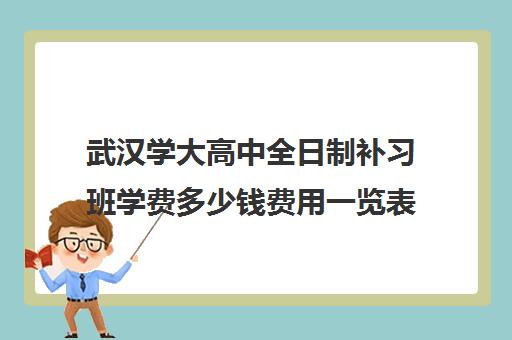 武汉学大高中全日制补习班学费多少钱费用一览表